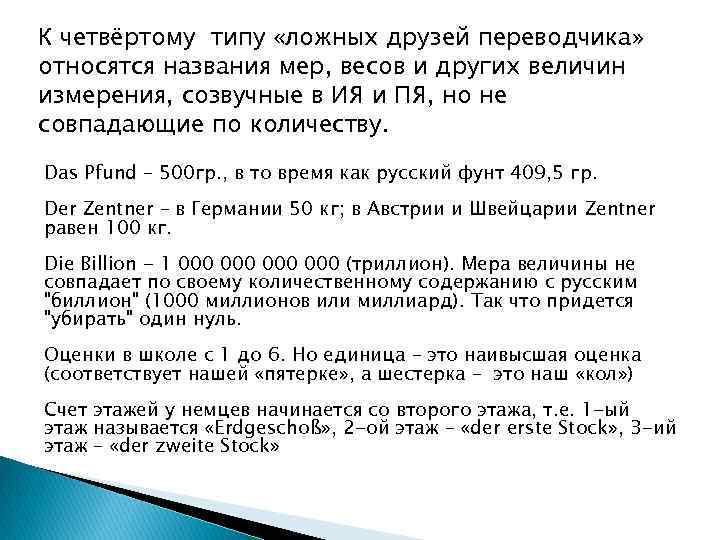 К четвёртому типу «ложных друзей переводчика» относятся названия мер, весов и других величин измерения, созвучные в ИЯ и ПЯ, но не совпадающие по количеству.

Das Pfund – 500гр., в то время как русский фунт 409,5 гр.

Der Zentner – в Германии 50 кг; в Австрии и Швейцарии Zentner равен 100 кг.

Die Billion - 1 000 000 000 000 (триллион). Мера величины не совпадает по своему количественному содержанию с русским "биллион" (1000 миллионов или миллиард). Так что придется "убирать" один нуль.

Оценки в школе с 1 до 6. Но единица – это наивысшая оценка (соответствует нашей «пятерке», а шестерка - это наш «кол»)

Счет этажей у немцев начинается со второго этажа, т.е. 1-ый этаж называется «Erdgeschoß», 2-ой этаж – «der erste Stock», 3-ий этаж – «der zweite Stock»